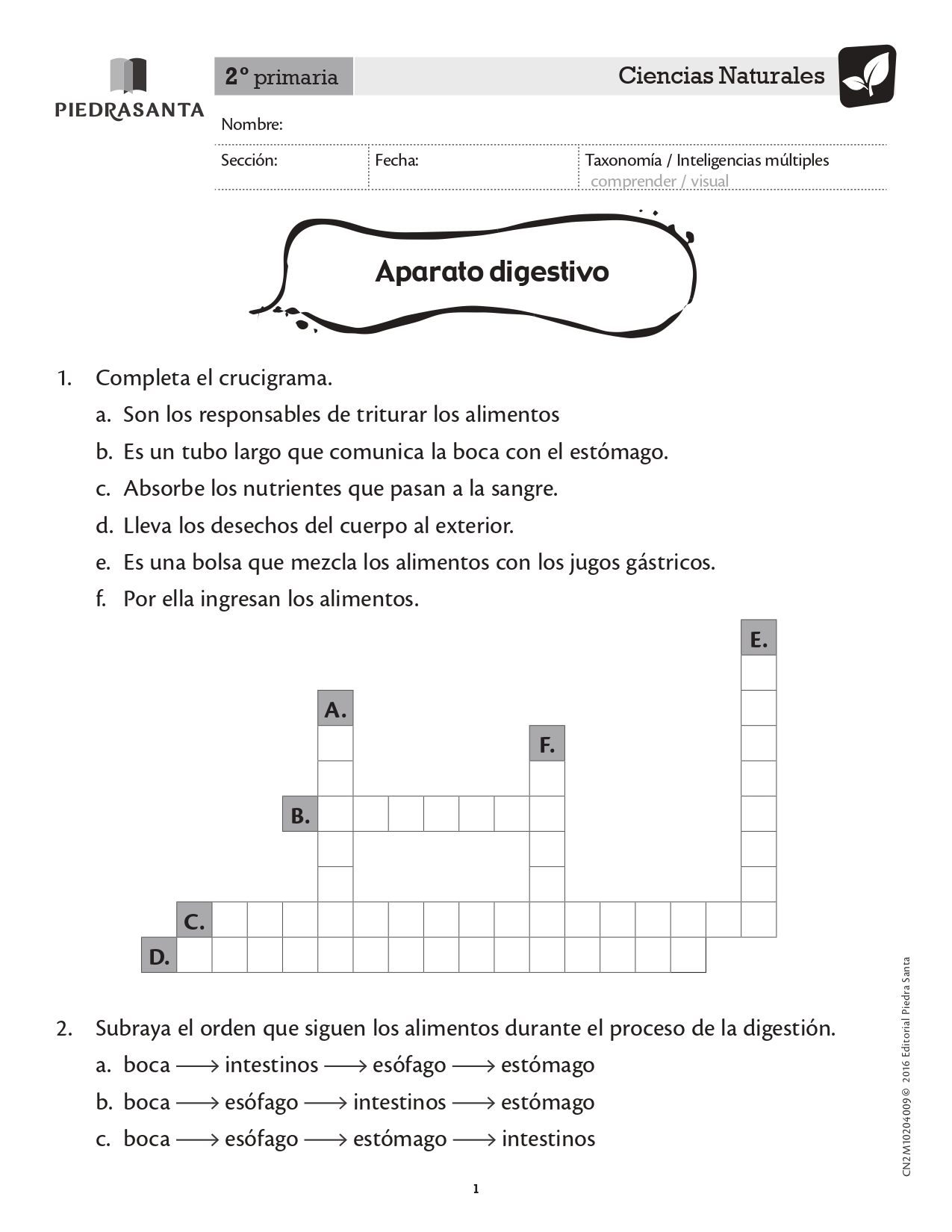 PIEDRASANTA

2° primaria

Ciencias Naturales

Nombre:

Sección: Fecha: Taxonomía / Inteligencias múltiples
comprender / visual

Aparato digestivo

1. Completa el crucigrama.

a. Son los responsables de triturar los alimentos

b. Es un tubo largo que comunica la boca con el estómago.

c. Absorbe los nutrientes que pasan a la sangre.

d. Lleva los desechos del cuerpo al exterior.

e. Es una bolsa que mezcla los alimentos con los jugos gástricos.

f. Por ella ingresan los alimentos.

E.

A.

F.

B.

C.

D.

2. Subraya el orden que siguen los alimentos durante el proceso de la digestión.

a. boca $\longrightarrow$ intestinos $\longrightarrow$ esófago $\longrightarrow$ estómago

b. boca $\longrightarrow$ esófago $\longrightarrow$ intestinos $\longrightarrow$ estómago

c. boca $\longrightarrow$ esófago $\longrightarrow$ estómago $\longrightarrow$ intestinos

CN2M10204009 © 2016 Editorial Piedra Santa

1